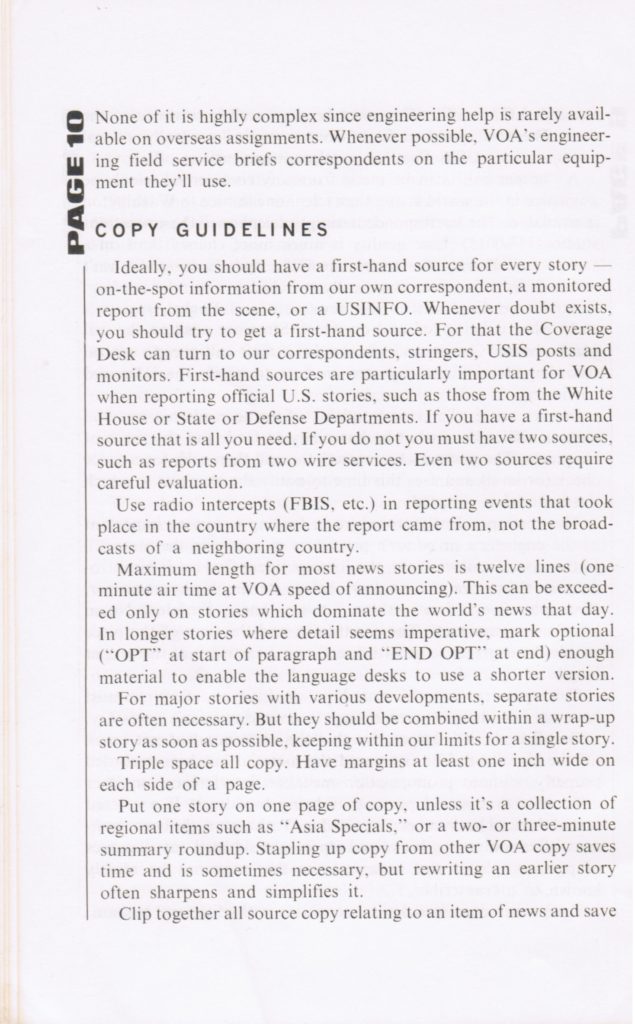 PAGE 10

None of it is highly complex since engineering help is rarely available on overseas assignments. Whenever possible, VOA's engineering field service briefs correspondents on the particular equipment they'll use.

COPY GUIDELINES

Ideally, you should have a first-hand source for every story — on-the-spot information from our own correspondent, a monitored report from the scene, or a USINFO. Whenever doubt exists, you should try to get a first-hand source. For that the Coverage Desk can turn to our correspondents, stringers, USIS posts and monitors. First-hand sources are particularly important for VOA when reporting official U.S. stories, such as those from the White House or State or Defense Departments. If you have a first-hand source that is all you need. If you do not you must have two sources, such as reports from two wire services. Even two sources require careful evaluation.

Use radio intercepts (FBIS, etc.) in reporting events that took place in the country where the report came from, not the broadcasts of a neighboring country.

Maximum length for most news stories is twelve lines (one minute air time at VOA speed of announcing). This can be exceeded only on stories which dominate the world's news that day. In longer stories where detail seems imperative, mark optional ("OPT" at start of paragraph and "END OPT" at end) enough material to enable the language desks to use a shorter version.

For major stories with various developments, separate stories are often necessary. But they should be combined within a wrap-up story as soon as possible, keeping within our limits for a single story.

Triple space all copy. Have margins at least one inch wide on each side of a page.

Put one story on one page of copy, unless it's a collection of regional items such as "Asia Specials," or a two- or three-minute summary roundup. Stapling up copy from other VOA copy saves time and is sometimes necessary, but rewriting an earlier story often sharpens and simplifies it.

Clip together all source copy relating to an item of news and save